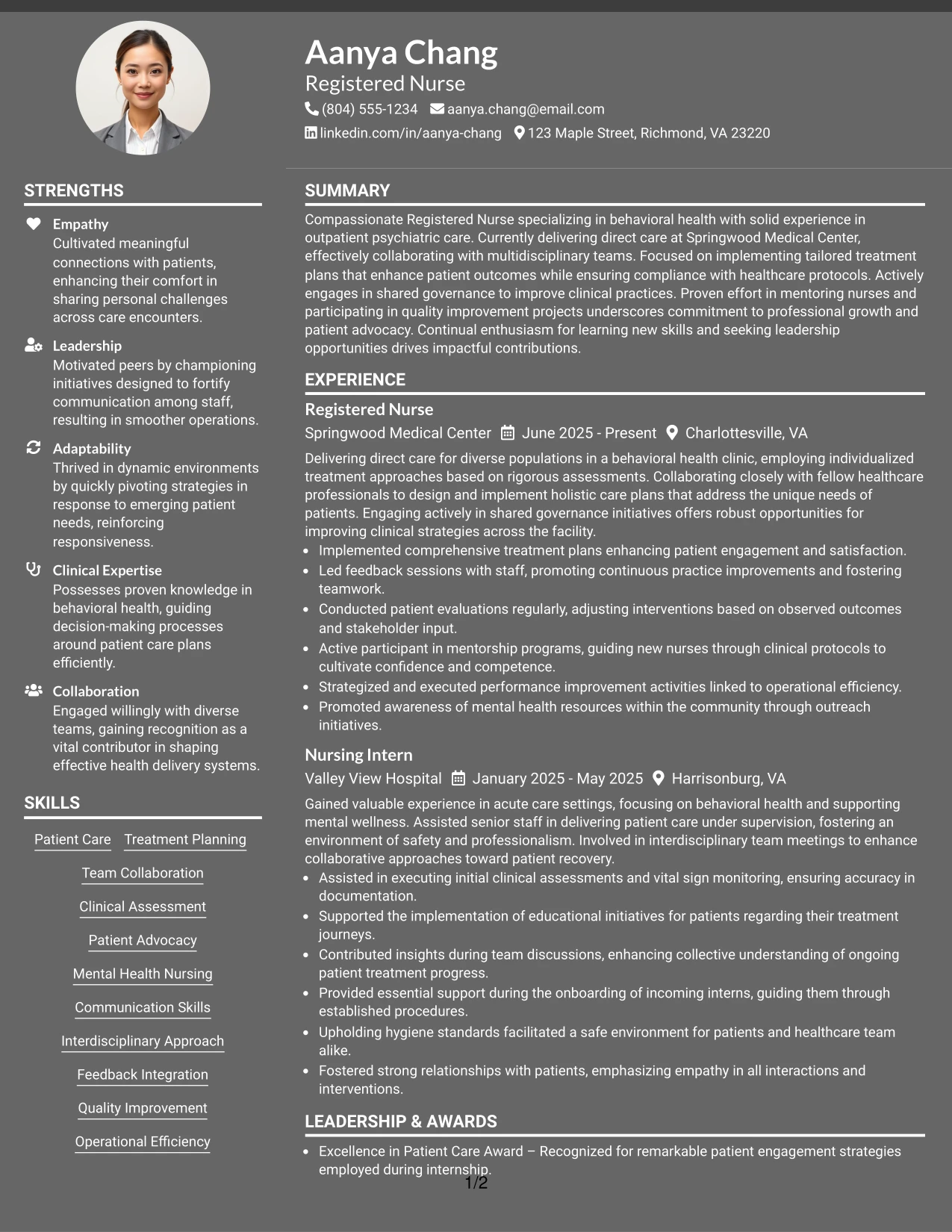 Aanya Chang
Registered Nurse
(804) 555-1234 aanya.chang@email.com
linkedin.com/in/aanya-chang 123 Maple Street, Richmond, VA 23220

STRENGTHS

Empathy
Cultivated meaningful connections with patients, enhancing their comfort in sharing personal challenges across care encounters.

Leadership
Motivated peers by championing initiatives designed to fortify communication among staff, resulting in smoother operations.

Adaptability
Thrived in dynamic environments by quickly pivoting strategies in response to emerging patient needs, reinforcing responsiveness.

Clinical Expertise
Possesses proven knowledge in behavioral health, guiding decision-making processes around patient care plans efficiently.

Collaboration
Engaged willingly with diverse teams, gaining recognition as a vital contributor in shaping effective health delivery systems.

SKILLS

Patient Care
Treatment Planning
Team Collaboration
Clinical Assessment
Patient Advocacy
Mental Health Nursing
Communication Skills
Interdisciplinary Approach
Feedback Integration
Quality Improvement
Operational Efficiency

SUMMARY

Compassionate Registered Nurse specializing in behavioral health with solid experience in outpatient psychiatric care. Currently delivering direct care at Springwood Medical Center, effectively collaborating with multidisciplinary teams. Focused on implementing tailored treatment plans that enhance patient outcomes while ensuring compliance with healthcare protocols. Actively engages in shared governance to improve clinical practices. Proven effort in mentoring nurses and participating in quality improvement projects underscores commitment to professional growth and patient advocacy. Continual enthusiasm for learning new skills and seeking leadership opportunities drives impactful contributions.

EXPERIENCE

Registered Nurse
Springwood Medical Center June 2025 - Present Charlottesville, VA

Delivering direct care for diverse populations in a behavioral health clinic, employing individualized treatment approaches based on rigorous assessments. Collaborating closely with fellow healthcare professionals to design and implement holistic care plans that address the unique needs of patients. Engaging actively in shared governance initiatives offers robust opportunities for improving clinical strategies across the facility.
• Implemented comprehensive treatment plans enhancing patient engagement and satisfaction.
• Led feedback sessions with staff, promoting continuous practice improvements and fostering teamwork.
• Conducted patient evaluations regularly, adjusting interventions based on observed outcomes and stakeholder input.
• Active participant in mentorship programs, guiding new nurses through clinical protocols to cultivate confidence and competence.
• Strategized and executed performance improvement activities linked to operational efficiency.
• Promoted awareness of mental health resources within the community through outreach initiatives.

Nursing Intern
Valley View Hospital January 2025 - May 2025 Harrisonburg, VA

Gained valuable experience in acute care settings, focusing on behavioral health and supporting mental wellness. Assisted senior staff in delivering patient care under supervision, fostering an environment of safety and professionalism. Involved in interdisciplinary team meetings to enhance collaborative approaches toward patient recovery.
• Assisted in executing initial clinical assessments and vital sign monitoring, ensuring accuracy in documentation.
• Supported the implementation of educational initiatives for patients regarding their treatment journeys.
• Contributed insights during team discussions, enhancing collective understanding of ongoing patient treatment progress.
• Provided essential support during the onboarding of incoming interns, guiding them through established procedures.
• Upholding hygiene standards facilitated a safe environment for patients and healthcare team alike.
• Fostered strong relationships with patients, emphasizing empathy in all interactions and interventions.

LEADERSHIP & AWARDS

• Excellence in Patient Care Award – Recognized for remarkable patient engagement strategies employed during internship.

1/2